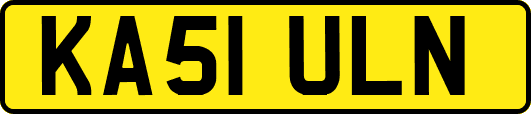 KA51 ULN